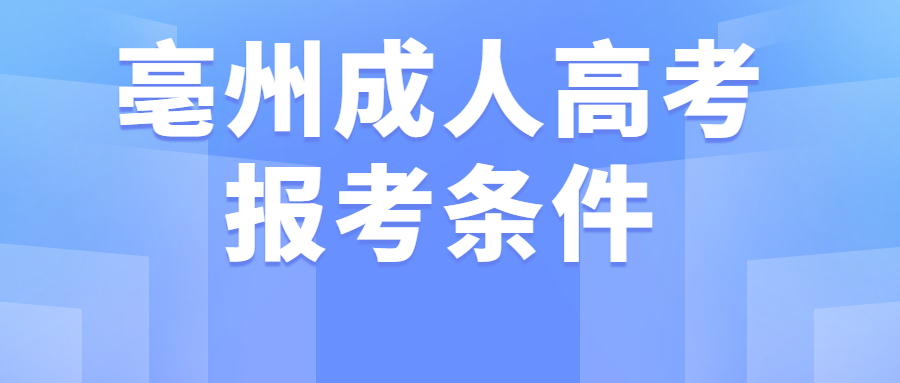 亳州成人高考
报考条件